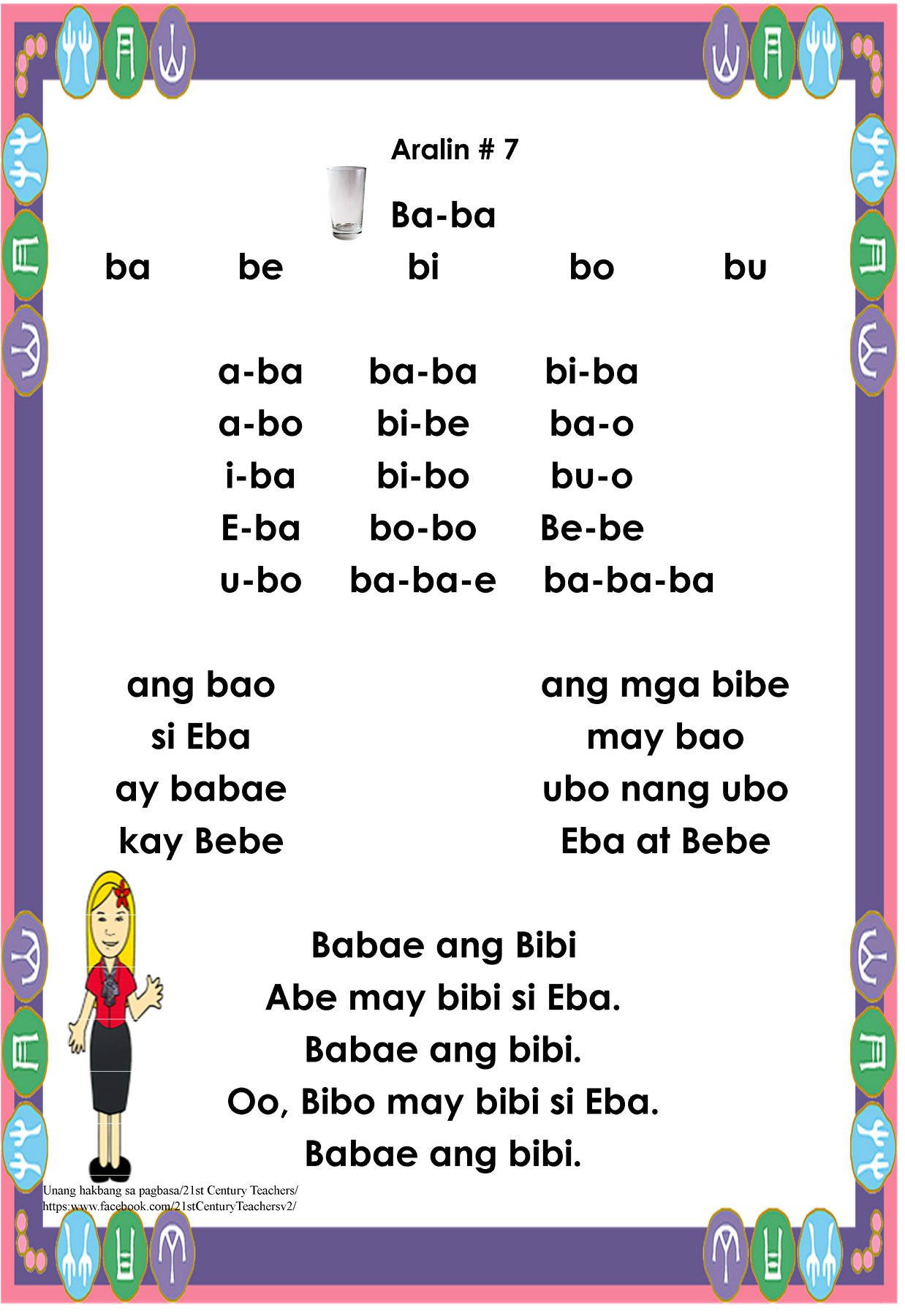 Aralin # 7

Ba-ba

ba be bi bo bu

a-ba ba-ba bi-ba
a-bo bi-be ba-o
i-ba bi-bo bu-o
E-ba bo-bo Be-be
u-bo ba-ba-e ba-ba-ba

ang bao
si Eba
ay babae
kay Bebe

ang mga bibe
may bao
ubo nang ubo
Eba at Bebe

Babae ang Bibi
Abe may bibi si Eba.
Babae ang bibi.
Oo, Bibo may bibi si Eba.
Babae ang bibi.

Unang hakbang sa pagbasa/21st Century Teachers/
https:www.facebook.com/21stCenturyTeachersv2/